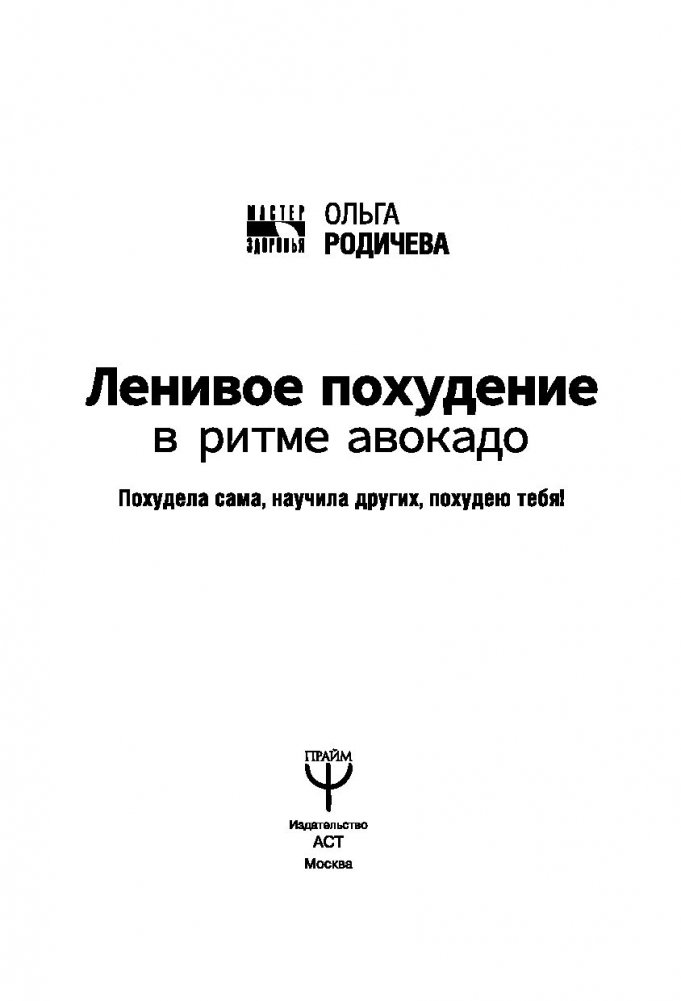 МАСТЕР
ЗДОРОВЬЯ
ОЛЬГА
РОДИЧЕВА

Ленивое похудение
в ритме авокадо

Похудела сама, научила других, похудею тебя!

ПРАЙМ

Издательство
АСТ
Москва